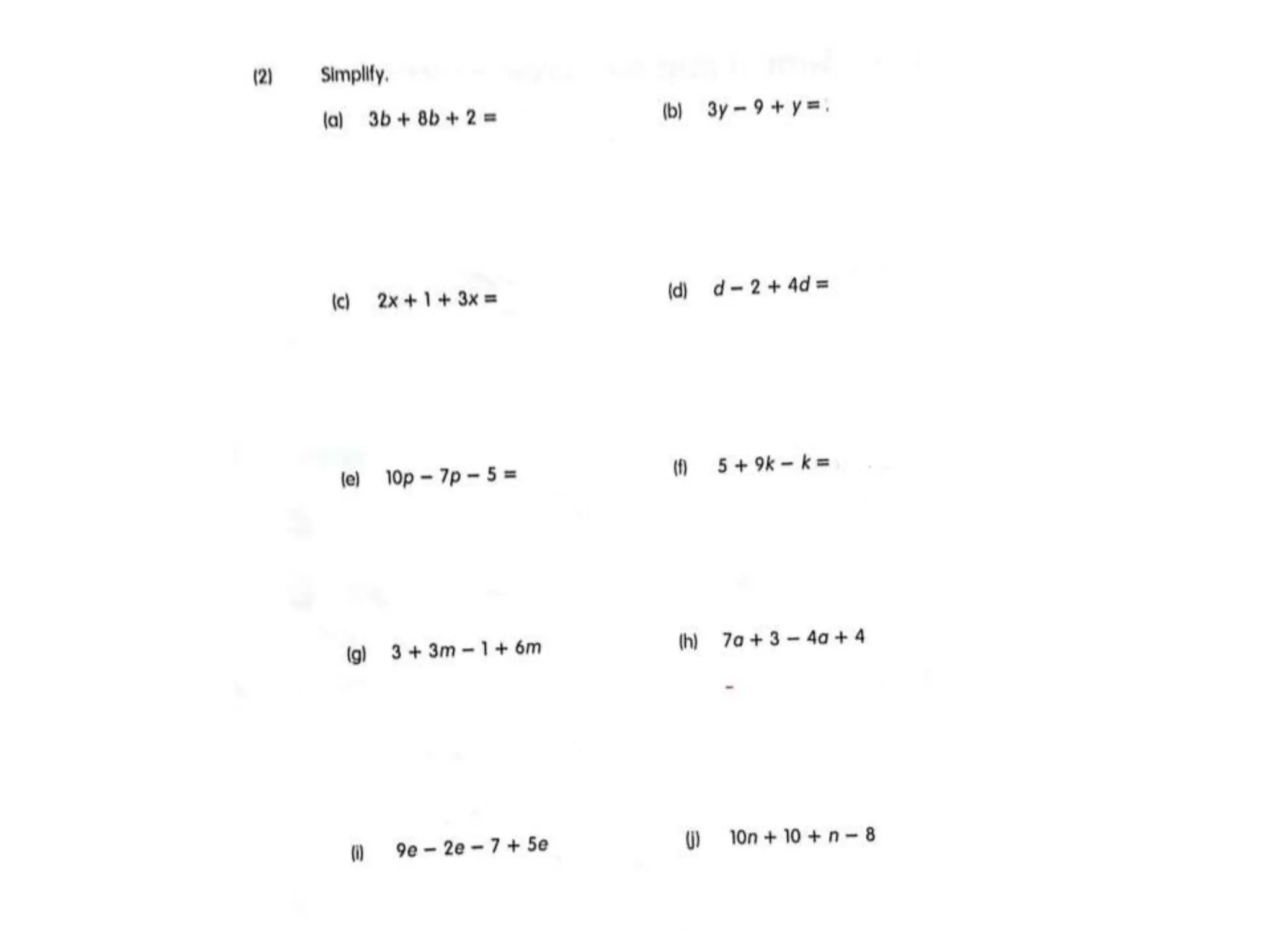 (2) Simplify.

(a) $3b + 8b + 2 =$

(b) $3y - 9 + y =$

(c) $2x + 1 + 3x =$

(d) $d - 2 + 4d =$

(e) $10p - 7p - 5 =$

(f) $5 + 9k - k =$

(g) $3 + 3m - 1 + 6m$

(h) $7a + 3 - 4a + 4$

(i) $9e - 2e - 7 + 5e$

(j) $10n + 10 + n - 8$